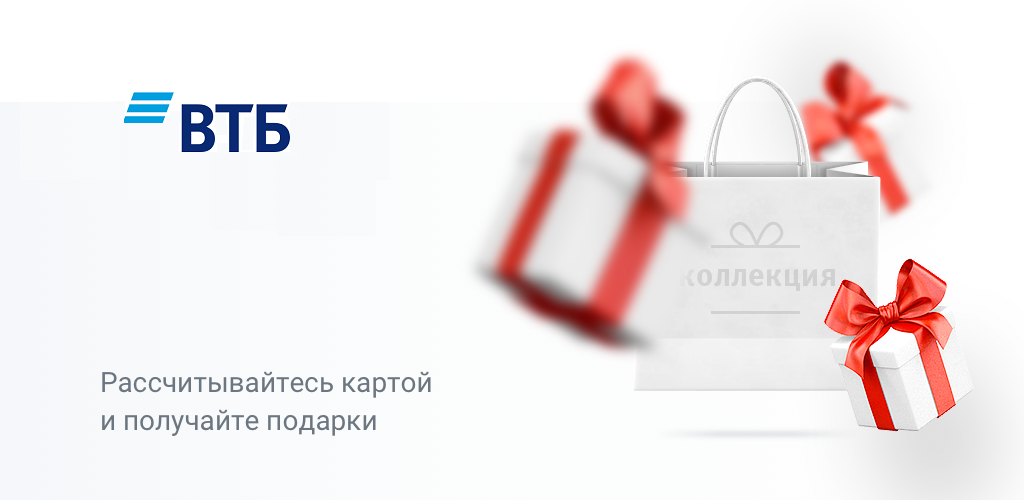 ВТБ

коллекция

Рассчитывайтесь картой и получайте подарки